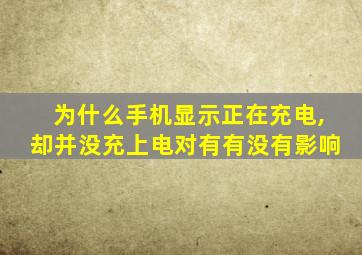 为什么手机显示正在充电,
却并没充上电对有有没有影响